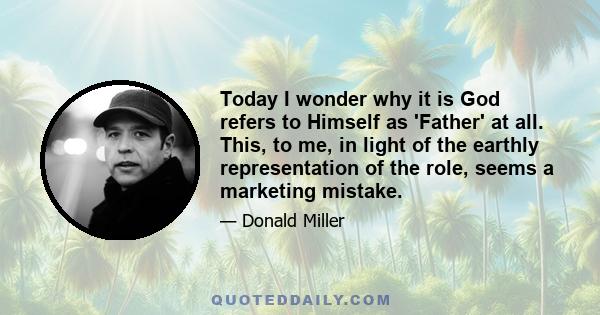 Today I wonder why it is God refers to Himself as 'Father' at all. This, to me, in light of the earthly representation of the role, seems a marketing mistake.

— Donald Miller

QUOTEDDAILY.COM